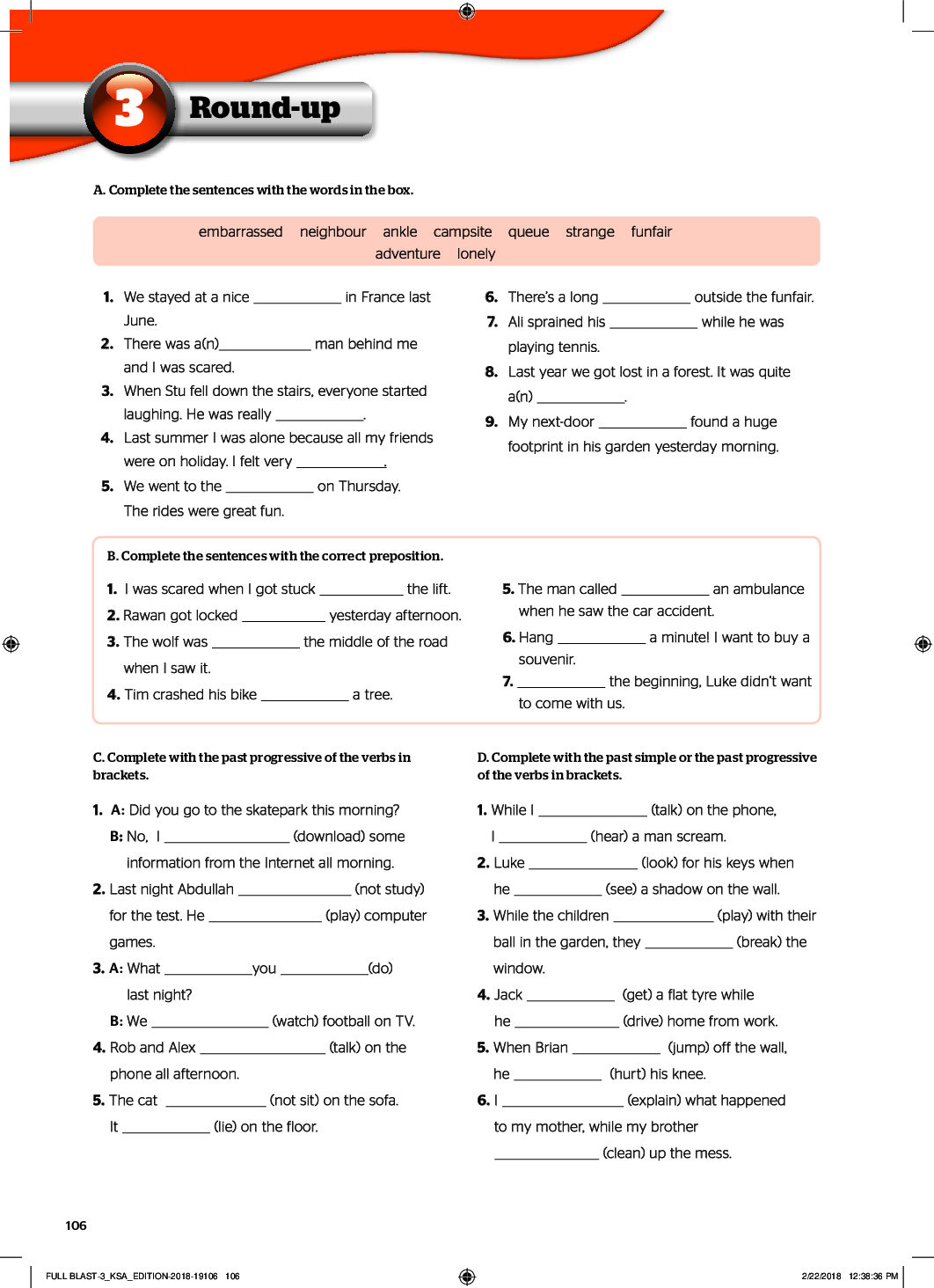 3 Round-up

A. Complete the sentences with the words in the box.

embarrassed neighbour ankle campsite queue strange funfair adventure lonely

1. We stayed at a nice ____________ in France last June.
2. There was a(n)____________ man behind me and I was scared.
3. When Stu fell down the stairs, everyone started laughing. He was really ____________.
4. Last summer I was alone because all my friends were on holiday. I felt very ____________.
5. We went to the ____________ on Thursday. The rides were great fun.

6. There's a long ____________ outside the funfair.
7. Ali sprained his ____________ while he was playing tennis.
8. Last year we got lost in a forest. It was quite a(n) ____________.
9. My next-door ____________ found a huge footprint in his garden yesterday morning.

B. Complete the sentences with the correct preposition.

1. I was scared when I got stuck ____________ the lift.
2. Rawan got locked ____________ yesterday afternoon.
3. The wolf was ____________ the middle of the road when I saw it.
4. Tim crashed his bike ____________ a tree.

5. The man called ____________ an ambulance when he saw the car accident.
6. Hang ____________ a minute! I want to buy a souvenir.
7. ____________ the beginning, Luke didn't want to come with us.

C. Complete with the past progressive of the verbs in brackets.

1. A: Did you go to the skatepark this morning?
B: No, I ____________ (download) some information from the Internet all morning.
2. Last night Abdullah ____________ (not study) for the test. He ____________ (play) computer games.
3. A: What ____________you ____________(do) last night?
B: We ____________ (watch) football on TV.
4. Rob and Alex ____________ (talk) on the phone all afternoon.
5. The cat ____________ (not sit) on the sofa. It ____________ (lie) on the floor.

D. Complete with the past simple or the past progressive of the verbs in brackets.

1. While I ____________ (talk) on the phone, I ____________ (hear) a man scream.
2. Luke ____________ (look) for his keys when he ____________ (see) a shadow on the wall.
3. While the children ____________ (play) with their ball in the garden, they ____________ (break) the window.
4. Jack ____________ (get) a flat tyre while he ____________ (drive) home from work.
5. When Brian ____________ (jump) off the wall, he ____________ (hurt) his knee.
6. I ____________ (explain) what happened to my mother, while my brother ____________ (clean) up the mess.

106

FULL BLAST-3_KSA_EDITION-2018-19106 106 2/22/2018 12:38:36 PM